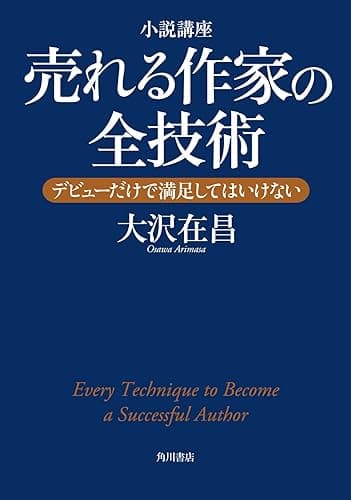 小説講座
売れる作家の全技術

デビューだけで満足してはいけない

大沢在昌
Osawa Arimasa

Every Technique to Become a Successful Author

角川書店